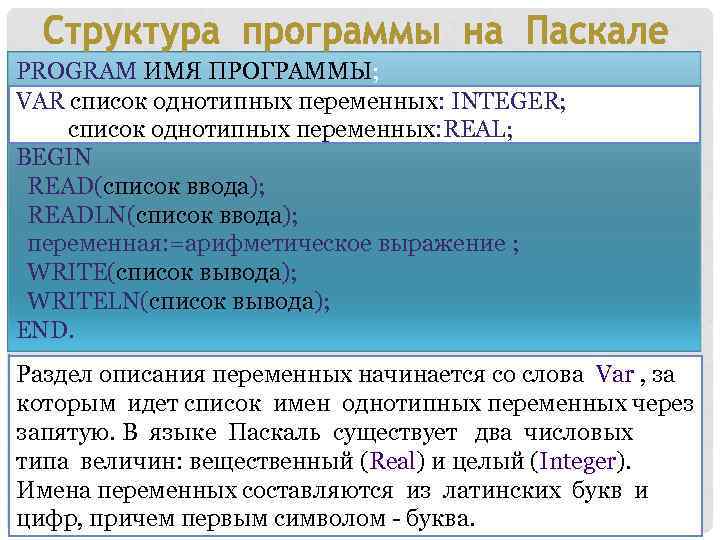 Структура программы на Паскале

PROGRAM ИМЯ ПРОГРАММЫ;

VAR список однотипных переменных: INTEGER;
список однотипных переменных:REAL;

BEGIN
READ(список ввода);
READLN(список ввода);
переменная:=арифметическое выражение ;
WRITE(список вывода);
WRITELN(список вывода);
END.

Раздел описания переменных начинается со слова Var , за которым идет список имен однотипных переменных через запятую. В языке Паскаль существует два числовых типа величин: вещественный (Real) и целый (Integer). Имена переменных составляются из латинских букв и цифр, причем первым символом - буква.